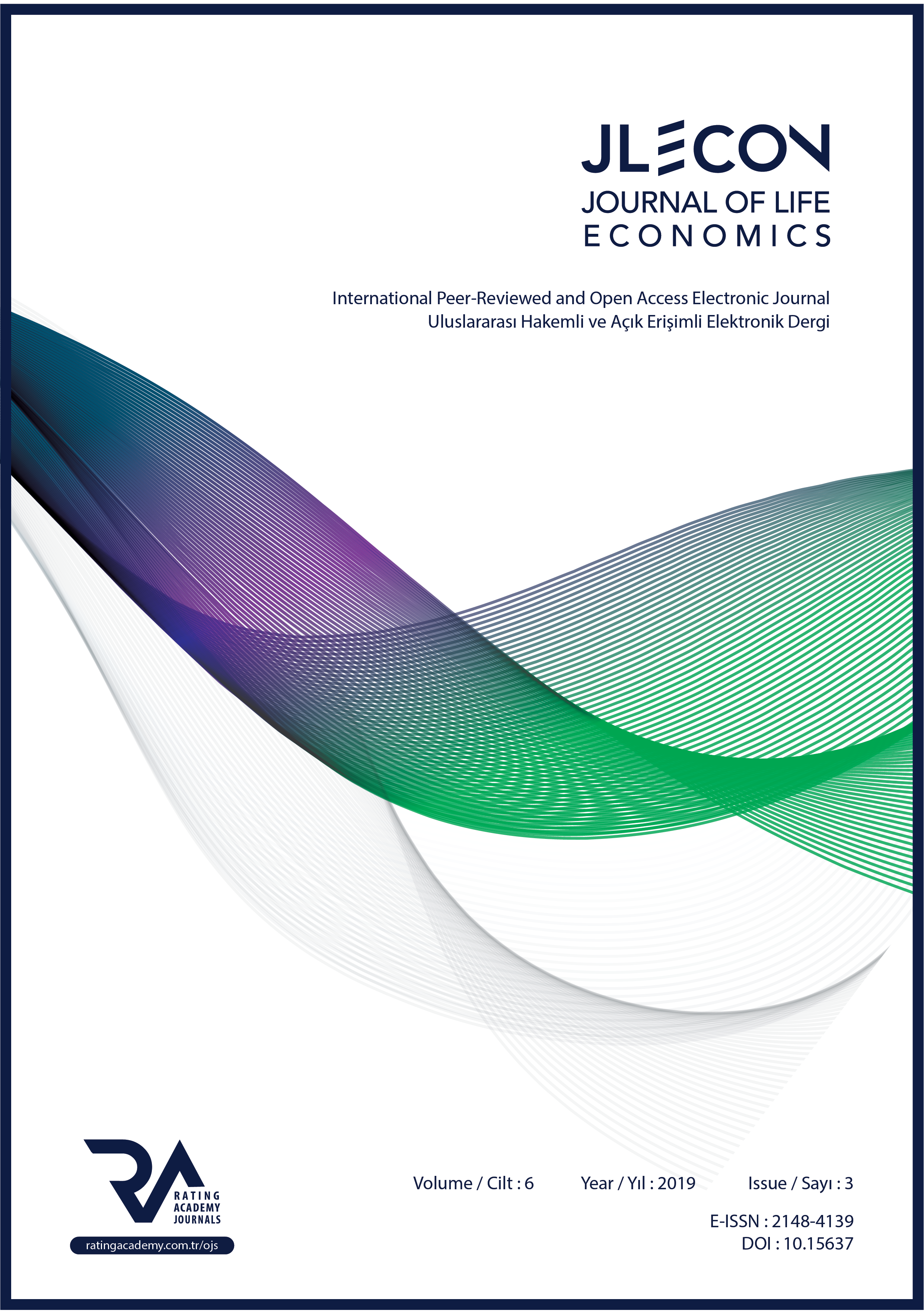 JLECON
JOURNAL OF LIFE
ECONOMICS

International Peer-Reviewed and Open Access Electronic Journal
Uluslararası Hakemli ve Açık Erişimli Elektronik Dergi

RA
RATING
ACADEMY
JOURNALS

ratingacademy.com.tr/ojs

Volume / Cilt : 6 Year / Yıl : 2019 Issue / Sayı : 3

E-ISSN : 2148-4139
DOI : 10.15637